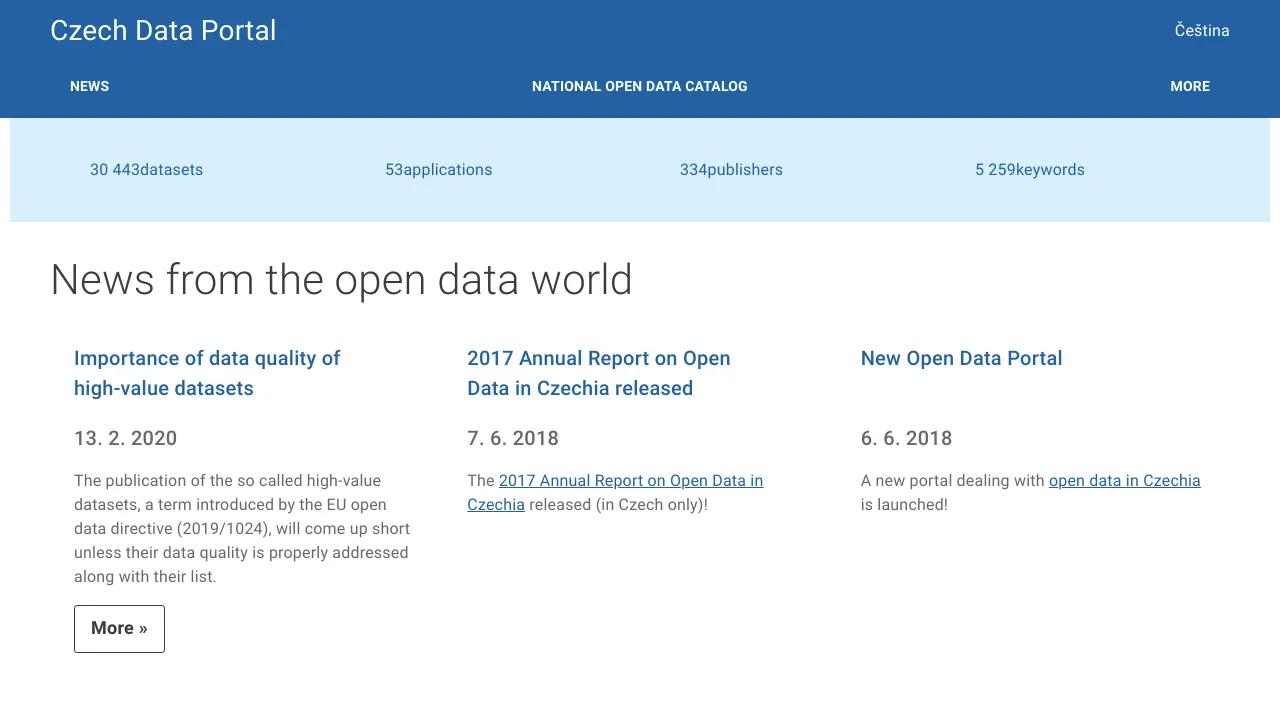 Czech Data Portal

Čeština

NEWS

NATIONAL OPEN DATA CATALOG

MORE

30 443datasets

53applications

334publishers

5 259keywords

News from the open data world

Importance of data quality of high-value datasets

13. 2. 2020

The publication of the so called high-value datasets, a term introduced by the EU open data directive (2019/1024), will come up short unless their data quality is properly addressed along with their list.

More »

2017 Annual Report on Open Data in Czechia released

7. 6. 2018

The 2017 Annual Report on Open Data in Czechia released (in Czech only)!

New Open Data Portal

6. 6. 2018

A new portal dealing with open data in Czechia is launched!